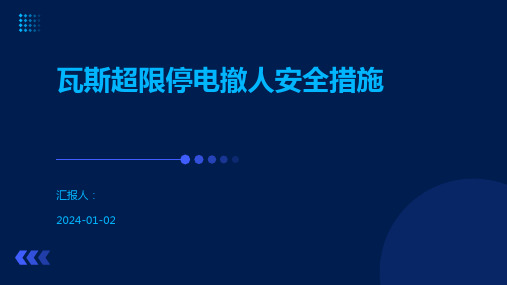 瓦斯超限停电撤人安全措施

汇报人：

2024-01-02